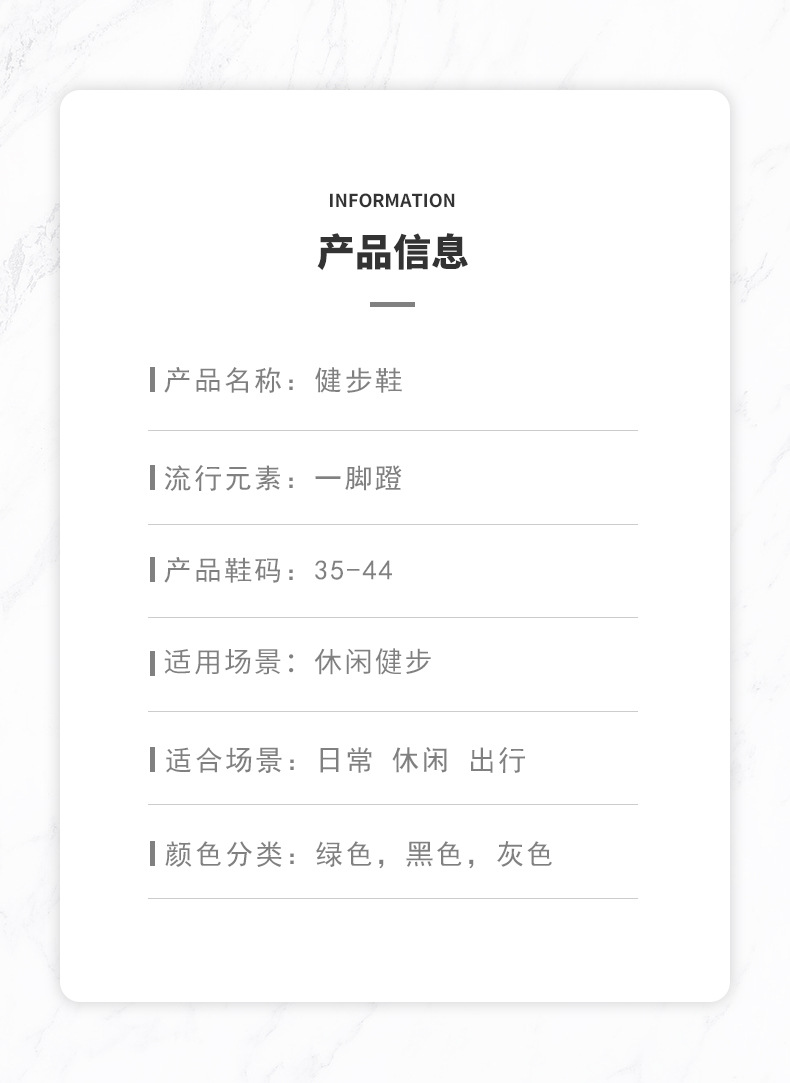 INFORMATION

产品信息

产品名称：健步鞋

流行元素：一脚蹬

产品鞋码：35-44

适用场景：休闲健步

适合场景：日常 休闲 出行

颜色分类：绿色，黑色，灰色